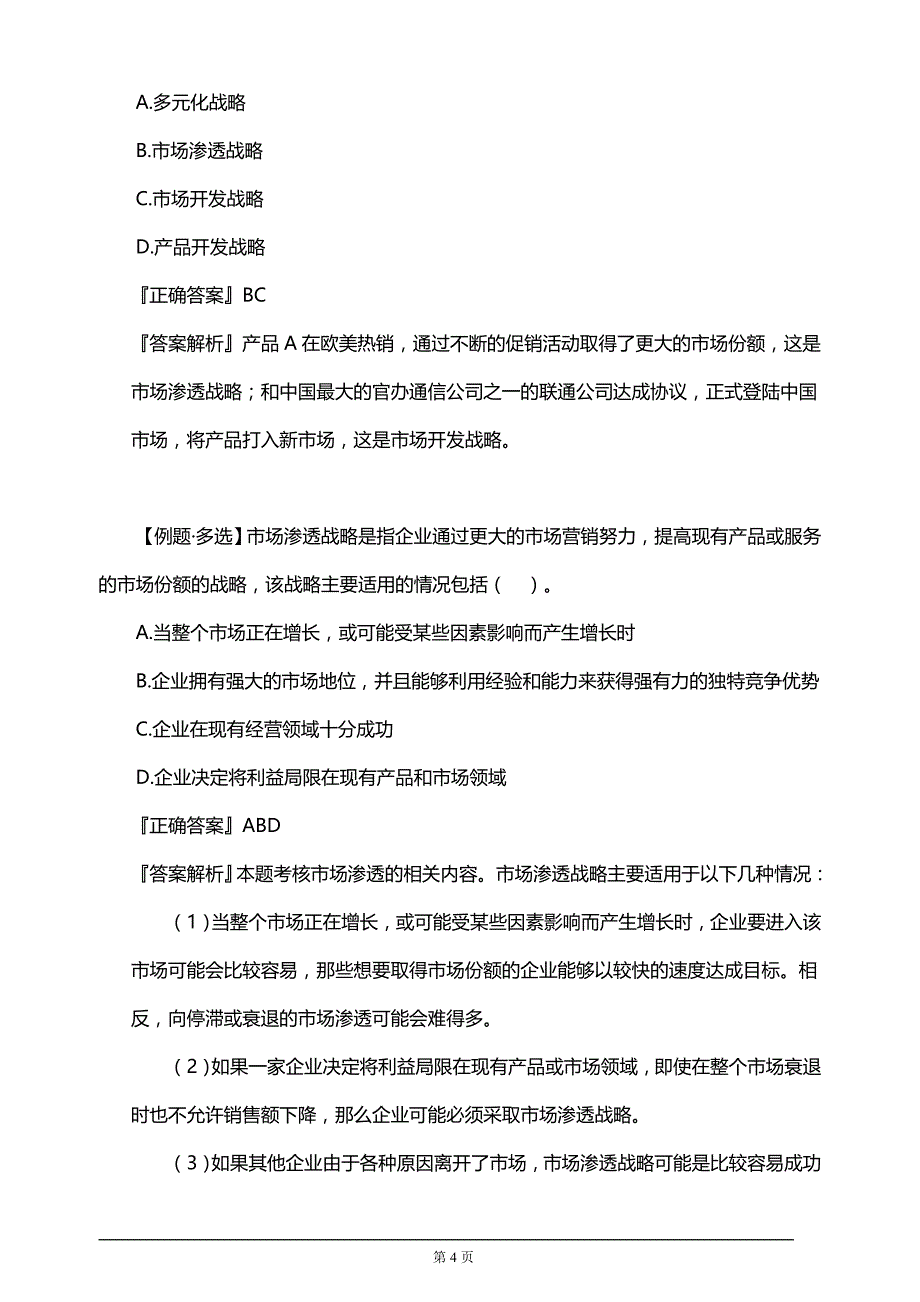 A.多元化战略

B.市场渗透战略

C.市场开发战略

D.产品开发战略

『正确答案』BC

『答案解析』产品 A 在欧美热销，通过不断的促销活动取得了更大的市场份额，这是市场渗透战略；和中国最大的官办通信公司之一的联通公司达成协议，正式登陆中国市场，将产品打入新市场，这是市场开发战略。

【例题·多选】市场渗透战略是指企业通过更大的市场营销努力，提高现有产品或服务的市场份额的战略，该战略主要适用的情况包括（　）。

A.当整个市场正在增长，或可能受某些因素影响而产生增长时

B.企业拥有强大的市场地位，并且能够利用经验和能力来获得强有力的独特竞争优势

C.企业在现有经营领域十分成功

D.企业决定将利益局限在现有产品和市场领域

『正确答案』ABD

『答案解析』本题考核市场渗透的相关内容。市场渗透战略主要适用于以下几种情况：

（1）当整个市场正在增长，或可能受某些因素影响而产生增长时，企业要进入该市场可能会比较容易，那些想要取得市场份额的企业能够以较快的速度达成目标。相反，向停滞或衰退的市场渗透可能会难得多。

（2）如果一家企业决定将利益局限在现有产品或市场领域，即使在整个市场衰退时也不允许销售额下降，那么企业可能必须采取市场渗透战略。

（3）如果其他企业由于各种原因离开了市场，市场渗透战略可能是比较容易成功

第 4 页